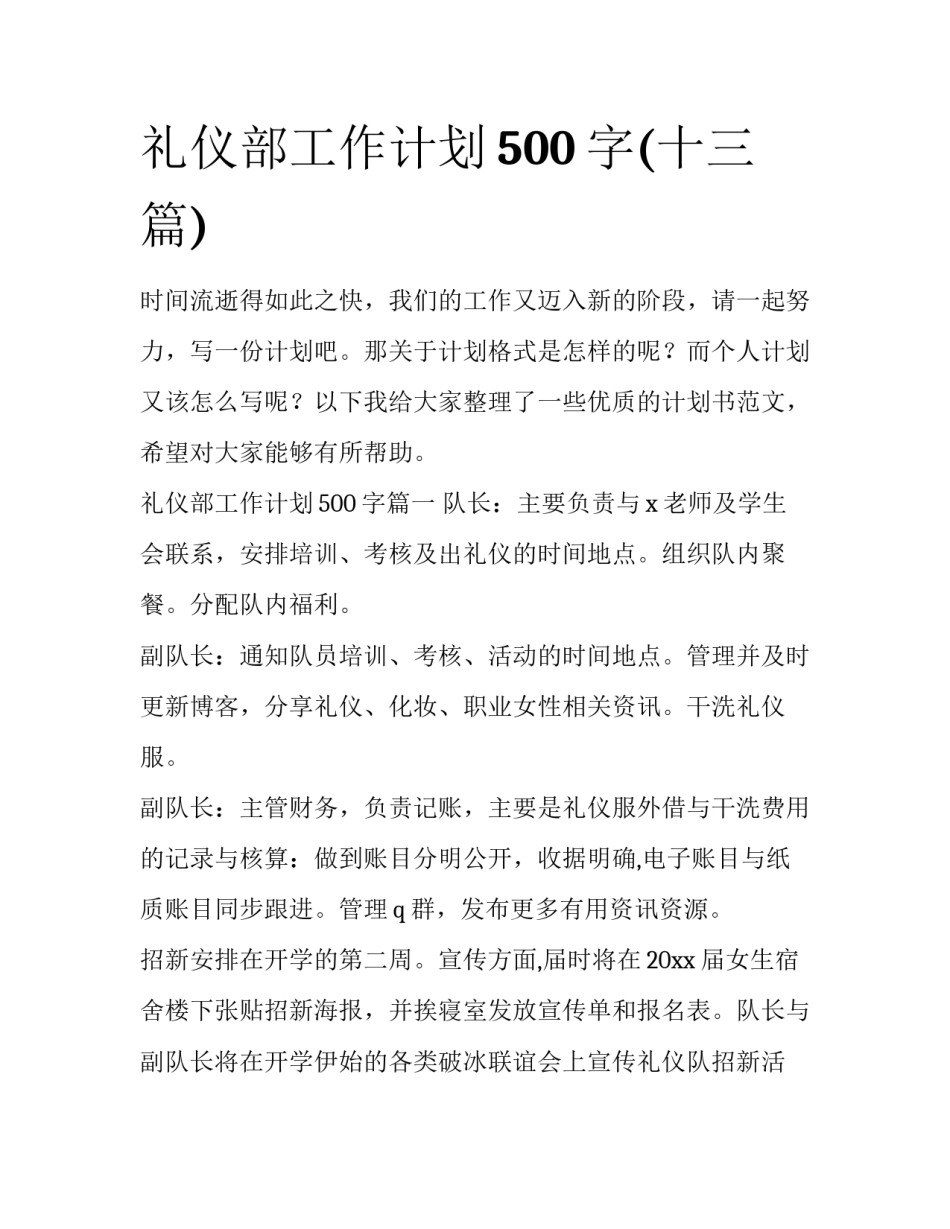 礼仪部工作计划500字(十三篇)

时间流逝得如此之快，我们的工作又迈入新的阶段，请一起努力，写一份计划吧。那关于计划格式是怎样的呢？而个人计划又该怎么写呢？以下我给大家整理了一些优质的计划书范文，希望对大家能够有所帮助。

礼仪部工作计划500字篇一 队长：主要负责与x老师及学生会联系，安排培训、考核及出礼仪的时间地点。组织队内聚餐。分配队内福利。

副队长：通知队员培训、考核、活动的时间地点。管理并及时更新博客，分享礼仪、化妆、职业女性相关资讯。干洗礼仪服。

副队长：主管财务，负责记账，主要是礼仪服外借与干洗费用的记录与核算：做到账目分明公开，收据明确,电子账目与纸质账目同步跟进。管理q群，发布更多有用资讯资源。

招新安排在开学的第二周。宣传方面,届时将在20xx届女生宿舍楼下张贴招新海报，并挨寝室发放宣传单和报名表。队长与副队长将在开学伊始的各类破冰联谊会上宣传礼仪队招新活